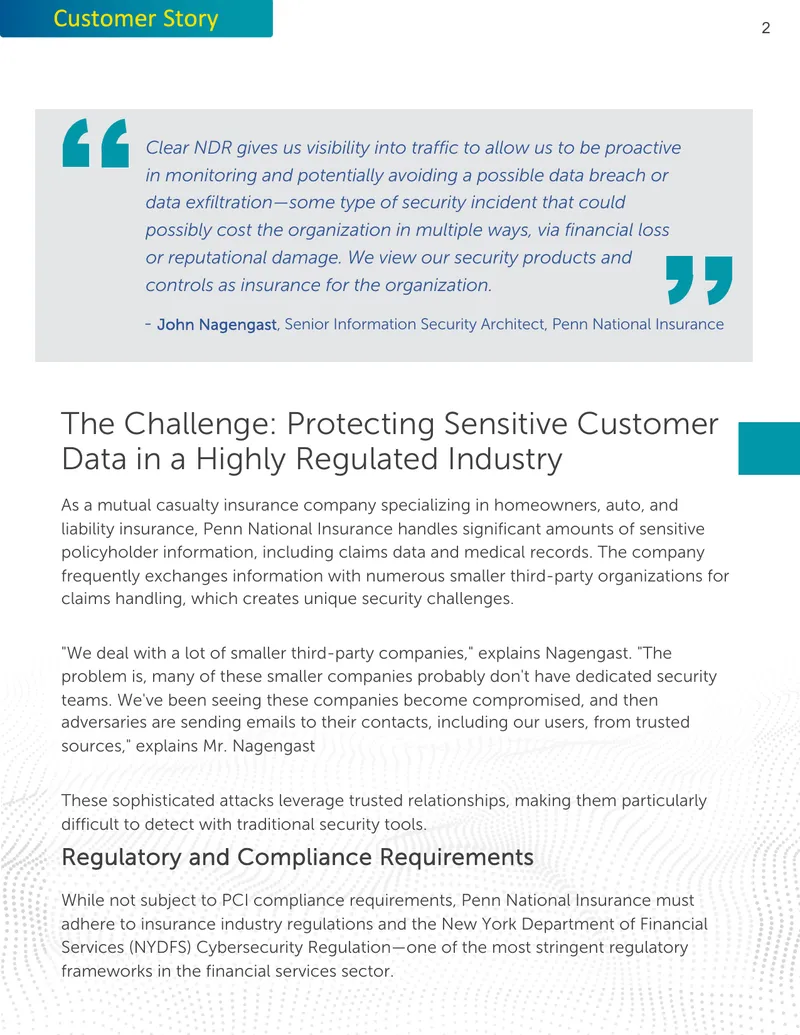 Customer Story

2

Clear NDR gives us visibility into traffic to allow us to be proactive in monitoring and potentially avoiding a possible data breach or data exfiltration—some type of security incident that could possibly cost the organization in multiple ways, via financial loss or reputational damage. We view our security products and controls as insurance for the organization.

- John Nagengast, Senior Information Security Architect, Penn National Insurance

The Challenge: Protecting Sensitive Customer Data in a Highly Regulated Industry

As a mutual casualty insurance company specializing in homeowners, auto, and liability insurance, Penn National Insurance handles significant amounts of sensitive policyholder information, including claims data and medical records. The company frequently exchanges information with numerous smaller third-party organizations for claims handling, which creates unique security challenges.

"We deal with a lot of smaller third-party companies," explains Nagengast. "The problem is, many of these smaller companies probably don't have dedicated security teams. We've been seeing these companies become compromised, and then adversaries are sending emails to their contacts, including our users, from trusted sources," explains Mr. Nagengast

These sophisticated attacks leverage trusted relationships, making them particularly difficult to detect with traditional security tools.

Regulatory and Compliance Requirements

While not subject to PCI compliance requirements, Penn National Insurance must adhere to insurance industry regulations and the New York Department of Financial Services (NYDFS) Cybersecurity Regulation—one of the most stringent regulatory frameworks in the financial services sector.